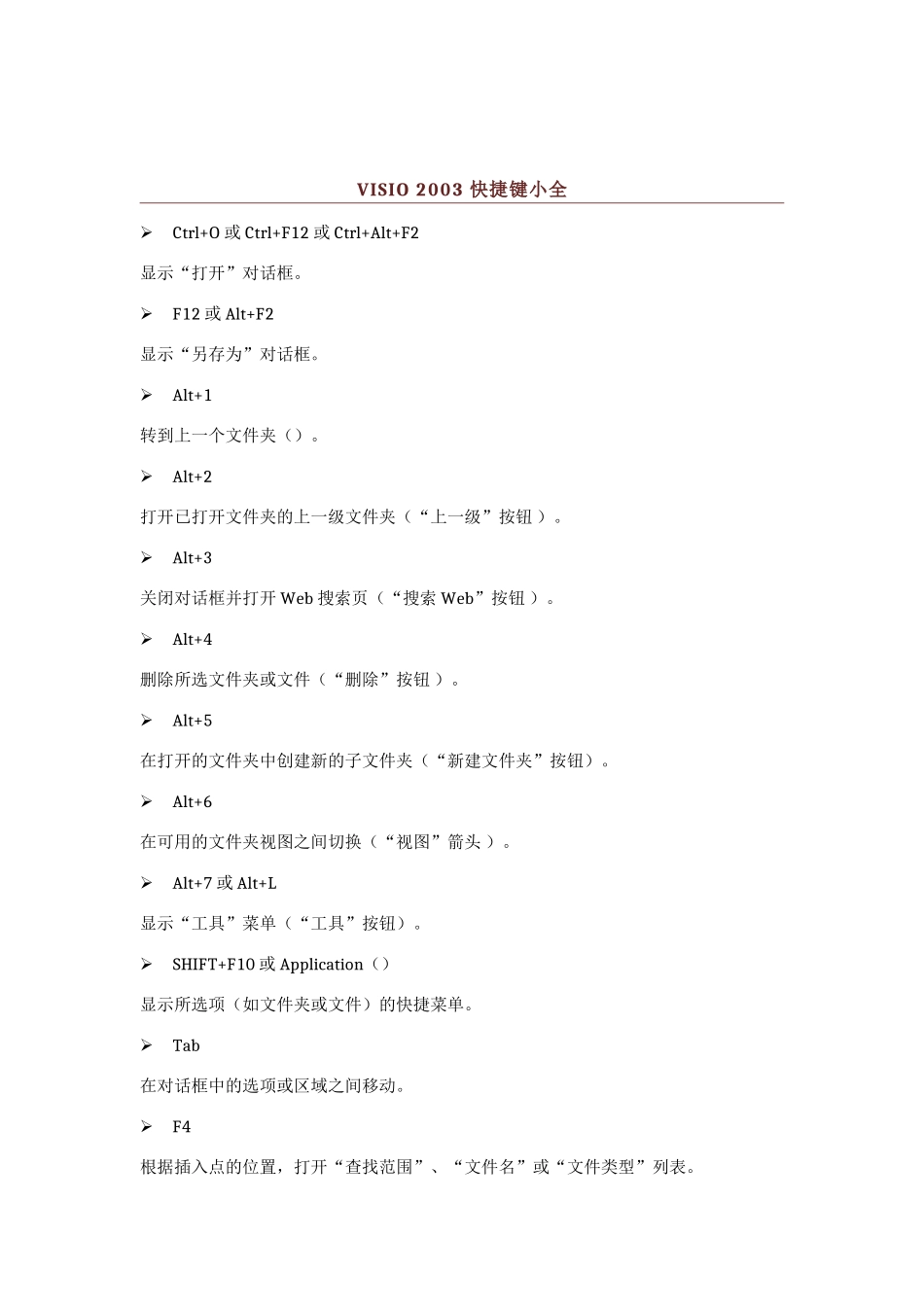 VISIO 2003 快捷键小全

➢ Ctrl+O 或 Ctrl+F12 或 Ctrl+Alt+F2

显示“打开”对话框。

➢ F12 或 Alt+F2

显示“另存为”对话框。

➢ Alt+1

转到上一个文件夹（）。

➢ Alt+2

打开已打开文件夹的上一级文件夹（“上一级”按钮 ）。

➢ Alt+3

关闭对话框并打开 Web 搜索页（“搜索 Web”按钮 ）。

➢ Alt+4

删除所选文件夹或文件（“删除”按钮 ）。

➢ Alt+5

在打开的文件夹中创建新的子文件夹（“新建文件夹”按钮）。

➢ Alt+6

在可用的文件夹视图之间切换（“视图”箭头 ）。

➢ Alt+7 或 Alt+L

显示“工具”菜单（“工具”按钮）。

➢ SHIFT+F10 或 Application（）

显示所选项（如文件夹或文件）的快捷菜单。

➢ Tab

在对话框中的选项或区域之间移动。

➢ F4

根据插入点的位置，打开“查找范围”、“文件名”或“文件类型”列表。